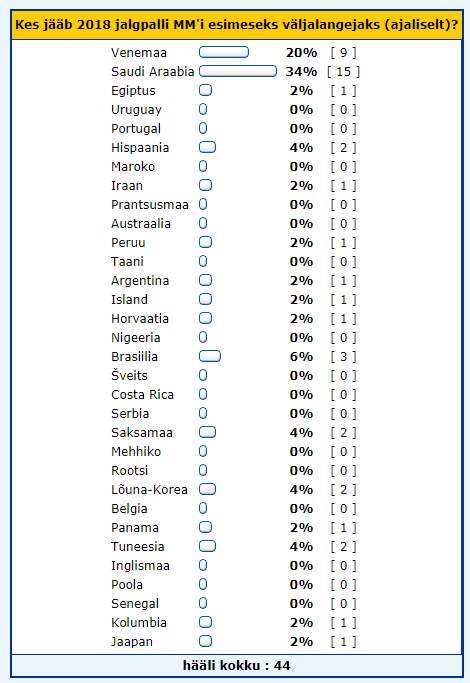 Kes jääb 2018 jalgpalli MM'i esimeseks väljalangejaks (ajaliselt)?

| | | |
|---|---|---|
| Venemaa | 20% | [ 9 ] |
| Saudi Araabia | 34% | [ 15 ] |
| Egiptus | 2% | [ 1 ] |
| Uruguay | 0% | [ 0 ] |
| Portugal | 0% | [ 0 ] |
| Hispaania | 4% | [ 2 ] |
| Maroko | 0% | [ 0 ] |
| Iraan | 2% | [ 1 ] |
| Prantsusmaa | 0% | [ 0 ] |
| Austraalia | 0% | [ 0 ] |
| Peruu | 2% | [ 1 ] |
| Taani | 0% | [ 0 ] |
| Argentina | 2% | [ 1 ] |
| Island | 2% | [ 1 ] |
| Horvaatia | 2% | [ 1 ] |
| Nigeeria | 0% | [ 0 ] |
| Brasiilia | 6% | [ 3 ] |
| Šveits | 0% | [ 0 ] |
| Costa Rica | 0% | [ 0 ] |
| Serbia | 0% | [ 0 ] |
| Saksamaa | 4% | [ 2 ] |
| Mehhiko | 0% | [ 0 ] |
| Rootsi | 0% | [ 0 ] |
| Lõuna-Korea | 4% | [ 2 ] |
| Belgia | 0% | [ 0 ] |
| Panama | 2% | [ 1 ] |
| Tuneesia | 4% | [ 2 ] |
| Inglismaa | 0% | [ 0 ] |
| Poola | 0% | [ 0 ] |
| Senegal | 0% | [ 0 ] |
| Kolumbia | 2% | [ 1 ] |
| Jaapan | 2% | [ 1 ] |

hääli kokku : 44